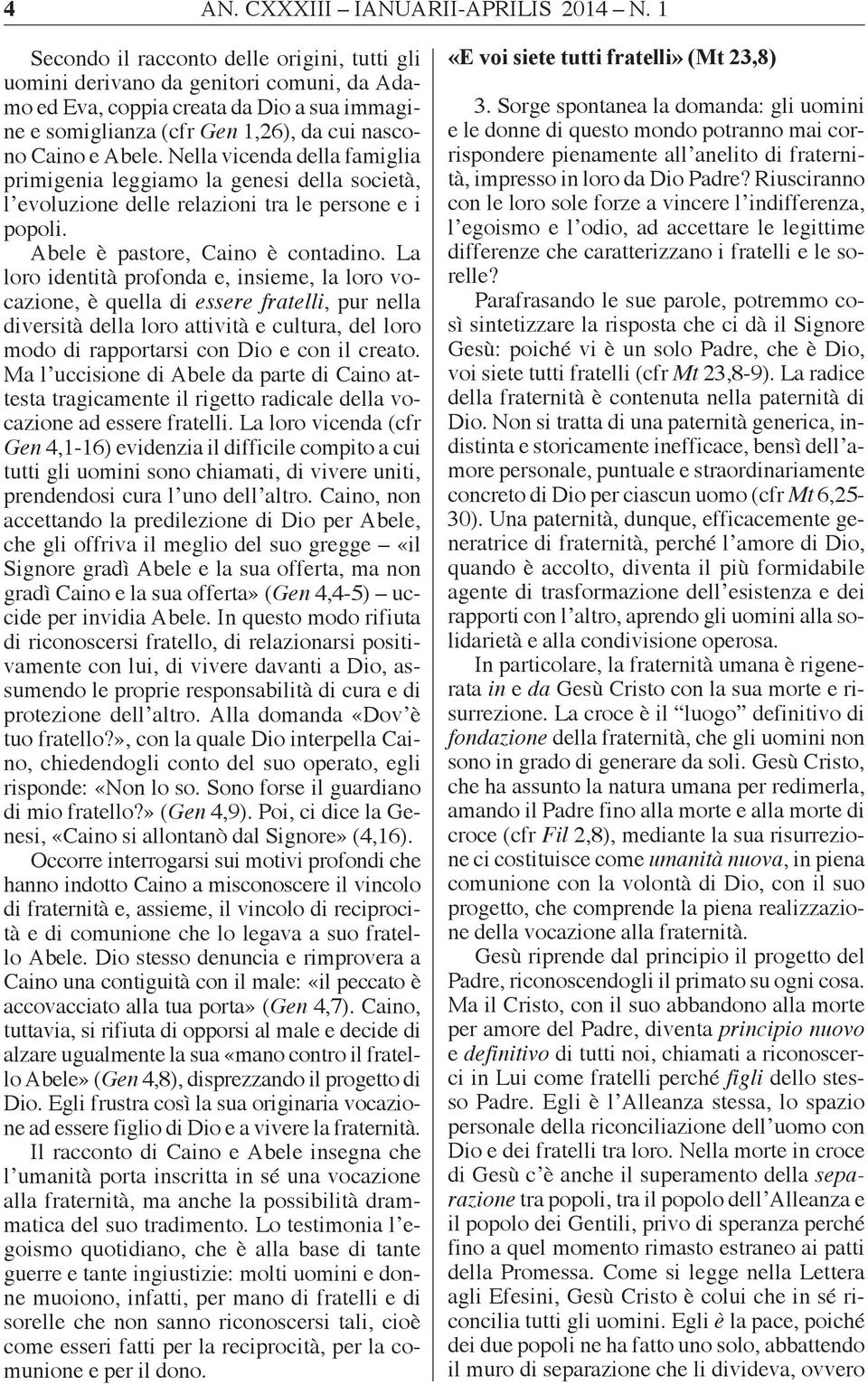 4 AN. CXXXIII – IANUARII-APRILIS 2014 – N. 1

Secondo il racconto delle origini, tutti gli uomini derivano da genitori comuni, da Adamo ed Eva, coppia creata da Dio a sua immagine e somiglianza (cfr Gen 1,26), da cui nascono Caino e Abele. Nella vicenda della famiglia primigenia leggiamo la genesi della società, l'evoluzione delle relazioni tra le persone e i popoli.

Abele è pastore, Caino è contadino. La loro identità profonda e, insieme, la loro vocazione, è quella di essere fratelli, pur nella diversità della loro attività e cultura, del loro modo di rapportarsi con Dio e con il creato. Ma l'uccisione di Abele da parte di Caino attesta tragicamente il rigetto radicale della vocazione ad essere fratelli. La loro vicenda (cfr Gen 4,1-16) evidenzia il difficile compito a cui tutti gli uomini sono chiamati, di vivere uniti, prendendosi cura l'uno dell'altro. Caino, non accettando la predilezione di Dio per Abele, che gli offriva il meglio del suo gregge – «il Signore gradì Abele e la sua offerta, ma non gradì Caino e la sua offerta» (Gen 4,4-5) – uccide per invidia Abele. In questo modo rifiuta di riconoscersi fratello, di relazionarsi positivamente con lui, di vivere davanti a Dio, assumendo le proprie responsabilità di cura e di protezione dell'altro. Alla domanda «Dov'è tuo fratello?», con la quale Dio interpella Caino, chiedendogli conto del suo operato, egli risponde: «Non lo so. Sono forse il guardiano di mio fratello?» (Gen 4,9). Poi, ci dice la Genesi, «Caino si allontanò dal Signore» (4,16).

Occorre interrogarsi sui motivi profondi che hanno indotto Caino a misconoscere il vincolo di fraternità e, assieme, il vincolo di reciprocità e di comunione che lo legava a suo fratello Abele. Dio stesso denuncia e rimprovera a Caino una contiguità con il male: «il peccato è accovacciato alla tua porta» (Gen 4,7). Caino, tuttavia, si rifiuta di opporsi al male e decide di alzare ugualmente la sua «mano contro il fratello Abele» (Gen 4,8), disprezzando il progetto di Dio. Egli frustra così la sua originaria vocazione ad essere figlio di Dio e a vivere la fraternità.

Il racconto di Caino e Abele insegna che l'umanità porta inscritta in sé una vocazione alla fraternità, ma anche la possibilità drammatica del suo tradimento. Lo testimonia l'egoismo quotidiano, che è alla base di tante guerre e tante ingiustizie: molti uomini e donne muoiono, infatti, per mano di fratelli e di sorelle che non sanno riconoscersi tali, cioè come esseri fatti per la reciprocità, per la comunione e per il dono.

«E voi siete tutti fratelli» (Mt 23,8)

3. Sorge spontanea la domanda: gli uomini e le donne di questo mondo potranno mai corrispondere pienamente all'anelito di fraternità, impresso in loro da Dio Padre? Riusciranno con le loro sole forze a vincere l'indifferenza, l'egoismo e l'odio, ad accettare le legittime differenze che caratterizzano i fratelli e le sorelle?

Parafrasando le sue parole, potremmo così sintetizzare la risposta che ci dà il Signore Gesù: poiché vi è un solo Padre, che è Dio, voi siete tutti fratelli (cfr Mt 23,8-9). La radice della fraternità è contenuta nella paternità di Dio. Non si tratta di una paternità generica, indistinta e storicamente inefficace, bensì dell'amore personale, puntuale e straordinariamente concreto di Dio per ciascun uomo (cfr Mt 6,25-30). Una paternità, dunque, efficacemente generatrice di fraternità, perché l'amore di Dio, quando è accolto, diventa il più formidabile agente di trasformazione dell'esistenza e dei rapporti con l'altro, aprendo gli uomini alla solidarietà e alla condivisione operosa.

In particolare, la fraternità umana è rigenerata in e da Gesù Cristo con la sua morte e risurrezione. La croce è il "luogo" definitivo di fondazione della fraternità, che gli uomini non sono in grado di generare da soli. Gesù Cristo, che ha assunto la natura umana per redimerla, amando il Padre fino alla morte e alla morte di croce (cfr Fil 2,8), mediante la sua risurrezione ci costituisce come umanità nuova, in piena comunione con la volontà di Dio, con il suo progetto, che comprende la piena realizzazione della vocazione alla fraternità.

Gesù riprende dal principio il progetto del Padre, riconoscendogli il primato su ogni cosa. Ma il Cristo, con il suo abbandono alla morte per amore del Padre, diventa principio nuovo e definitivo di tutti noi, chiamati a riconoscerci in Lui come fratelli perché figli dello stesso Padre. Egli è l'Alleanza stessa, lo spazio personale della riconciliazione dell'uomo con Dio e dei fratelli tra loro. Nella morte in croce di Gesù c'è anche il superamento della separazione tra popoli, tra il popolo dell'Alleanza e il popolo dei Gentili, privo di speranza perché fino a quel momento rimasto estraneo ai patti della Promessa. Come si legge nella Lettera agli Efesini, Gesù Cristo è colui che in sé riconcilia tutti gli uomini. Egli è la pace, poiché dei due popoli ne ha fatto uno solo, abbattendo il muro di separazione che li divideva, ovvero